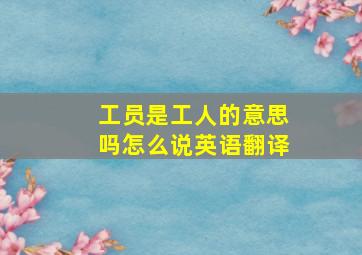 工员是工人的意思吗怎么说英语翻译